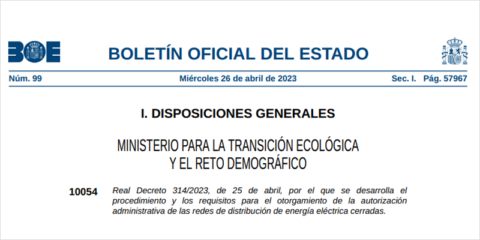 BOE

BOLETÍN OFICIAL DEL ESTADO

Núm. 99

Miércoles 26 de abril de 2023

Sec. I. Pág. 57967

I. DISPOSICIONES GENERALES

MINISTERIO PARA LA TRANSICIÓN ECOLÓGICA Y EL RETO DEMOGRÁFICO

10054 Real Decreto 314/2023, de 25 de abril, por el que se desarrolla el procedimiento y los requisitos para el otorgamiento de la autorización administrativa de las redes de distribución de energía eléctrica cerradas.